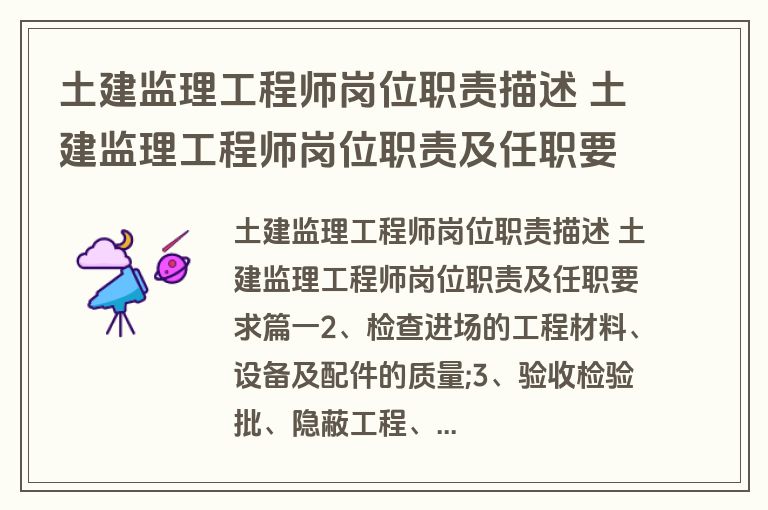 土建监理工程师岗位职责描述 土建监理工程师岗位职责及任职要

土建监理工程师岗位职责描述 土建监理工程师岗位职责及任职要求篇一2、检查进场的工程材料、设备及配件的质量;3、验收检验批、隐蔽工程、...